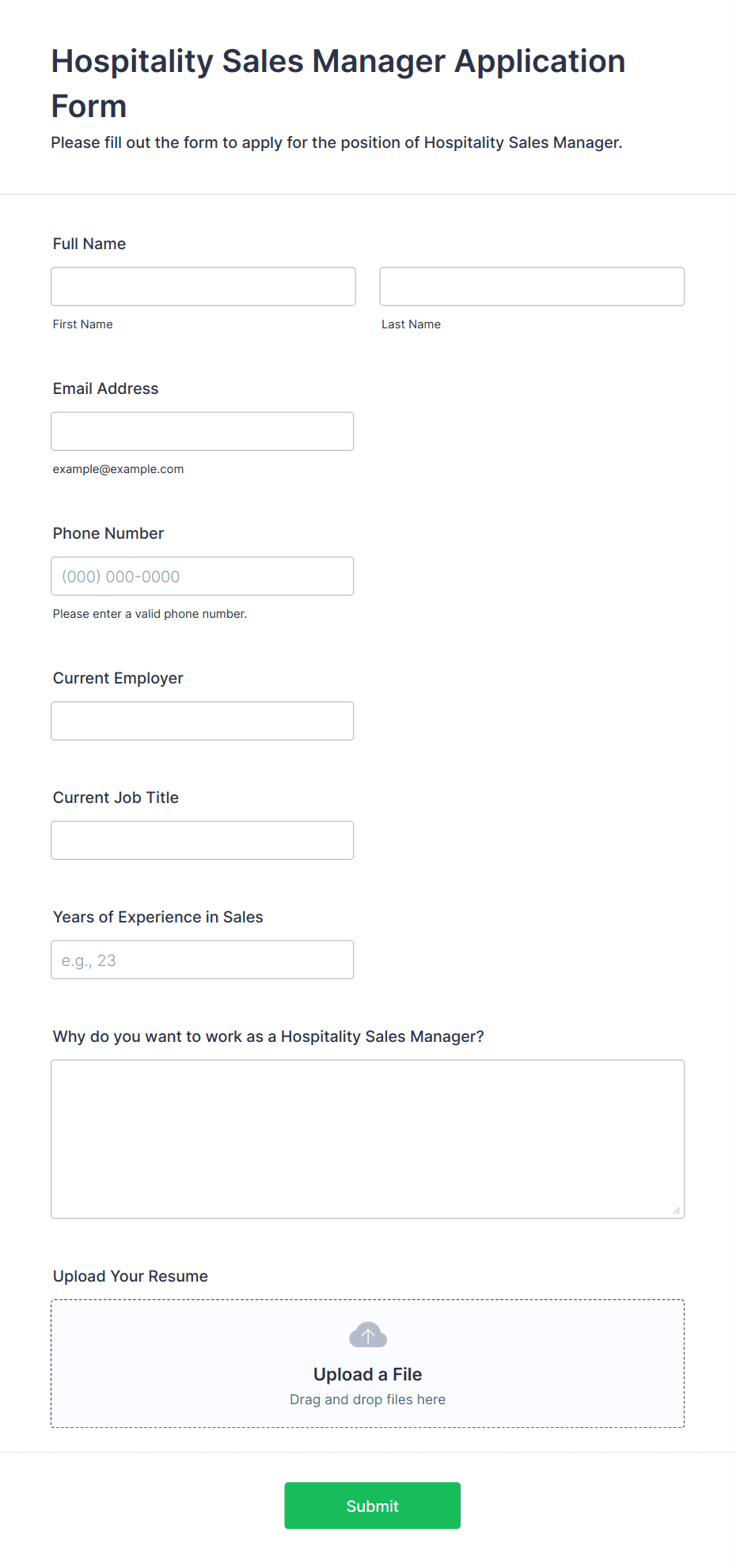 Hospitality Sales Manager Application Form

Please fill out the form to apply for the position of Hospitality Sales Manager.

Full Name

First Name

Last Name

Email Address

example@example.com

Phone Number

(000) 000-0000

Please enter a valid phone number.

Current Employer

Current Job Title

Years of Experience in Sales

e.g., 23

Why do you want to work as a Hospitality Sales Manager?

Upload Your Resume

Upload a File

Drag and drop files here

Submit